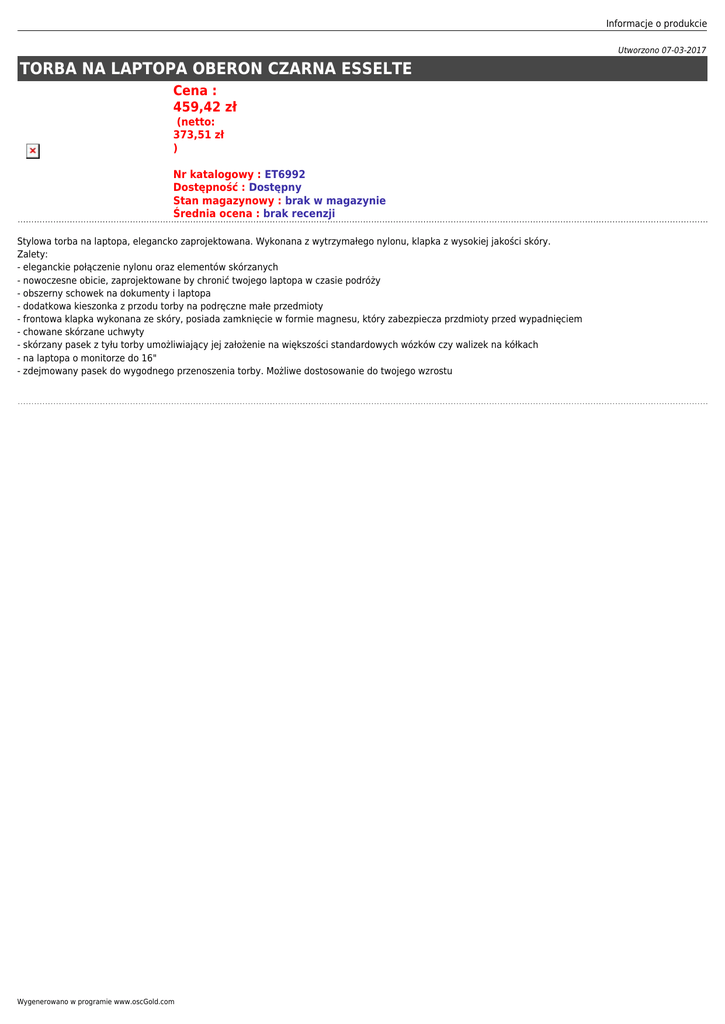 Informacje o produkcie

Utworzono 07-03-2017

TORBA NA LAPTOPA OBERON CZARNA ESSELTE

Cena : 459,42 zł (netto: 373,51 zł )

Nr katalogowy : ET6992
Dostępność : Dostępny
Stan magazynowy : brak w magazynie
Średnia ocena : brak recenzji

Stylowa torba na laptopa, elegancko zaprojektowana. Wykonana z wytrzymałego nylonu, klapka z wysokiej jakości skóry.
Zalety:
- eleganckie połączenie nylonu oraz elementów skórzanych
- nowoczesne obicie, zaprojektowane by chronić twojego laptopa w czasie podróży
- obszerny schowek na dokumenty i laptopa
- dodatkowa kieszonka z przodu torby na podręczne małe przedmioty
- frontowa klapka wykonana ze skóry, posiada zamknięcie w formie magnesu, który zabezpiecza przdmioty przed wypadnięciem
- chowane skórzane uchwyty
- skórzany pasek z tyłu torby umożliwiający jej założenie na większości standardowych wózków czy walizek na kółkach
- na laptopa o monitorze do 16"
- zdejmowany pasek do wygodnego przenoszenia torby. Możliwe dostosowanie do twojego wzrostu

Wygenerowano w programie www.oscGold.com